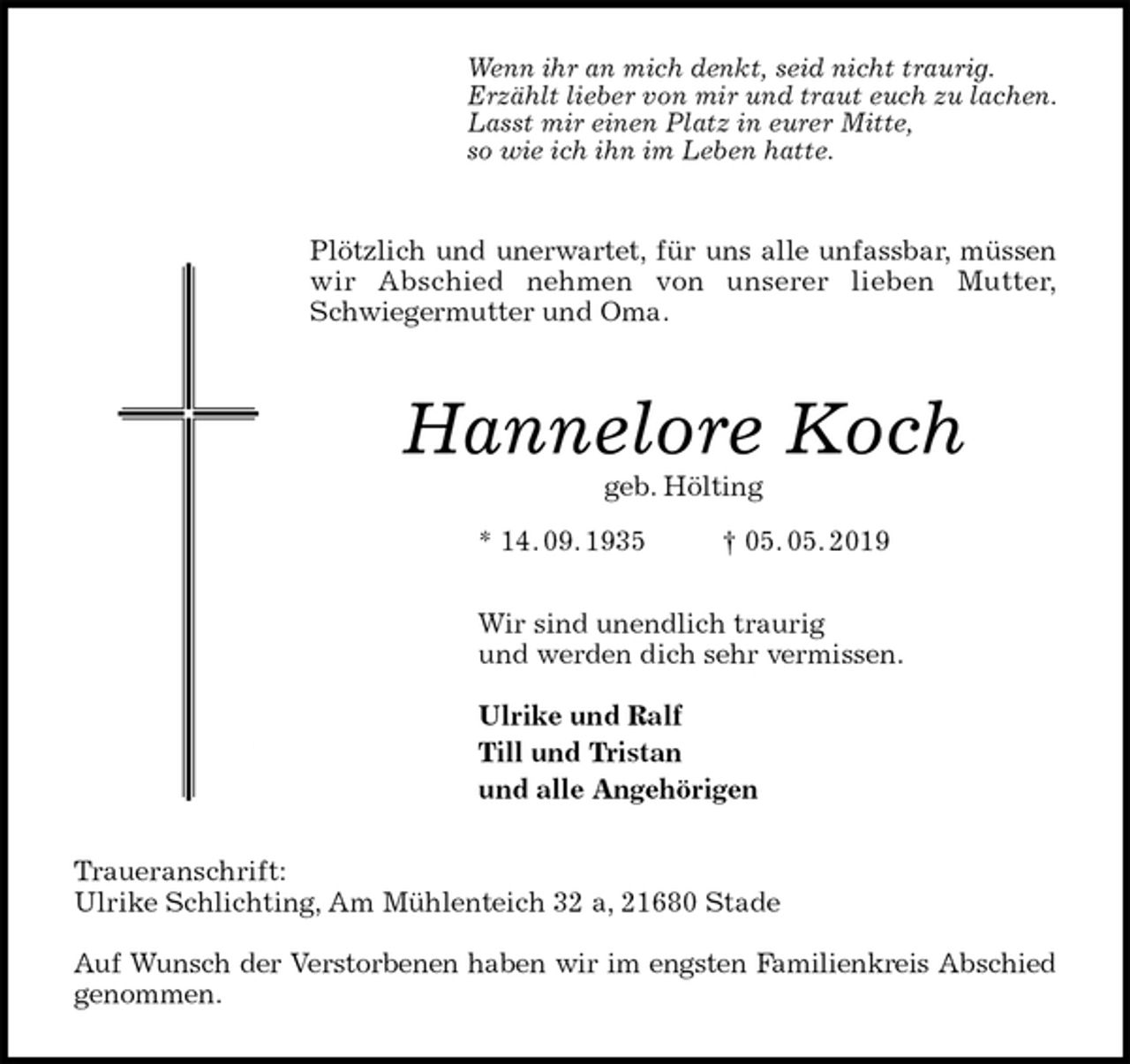 Wenn ihr an mich denkt, seid nicht traurig.
Erzählt lieber von mir und traut euch zu lachen.
Lasst mir einen Platz in eurer Mitte,
so wie ich ihn im Leben hatte.

Plötzlich und unerwartet, für uns alle unfassbar, müssen wir Abschied nehmen von unserer lieben Mutter, Schwiegermutter und Oma.

Hannelore Koch

geb. Hölting

* 14.09.1935     † 05.05.2019

Wir sind unendlich traurig
und werden dich sehr vermissen.

Ulrike und Ralf
Till und Tristan
und alle Angehörigen

Traueranschrift:
Ulrike Schlichting, Am Mühlenteich 32 a, 21680 Stade

Auf Wunsch der Verstorbenen haben wir im engsten Familienkreis Abschied genommen.